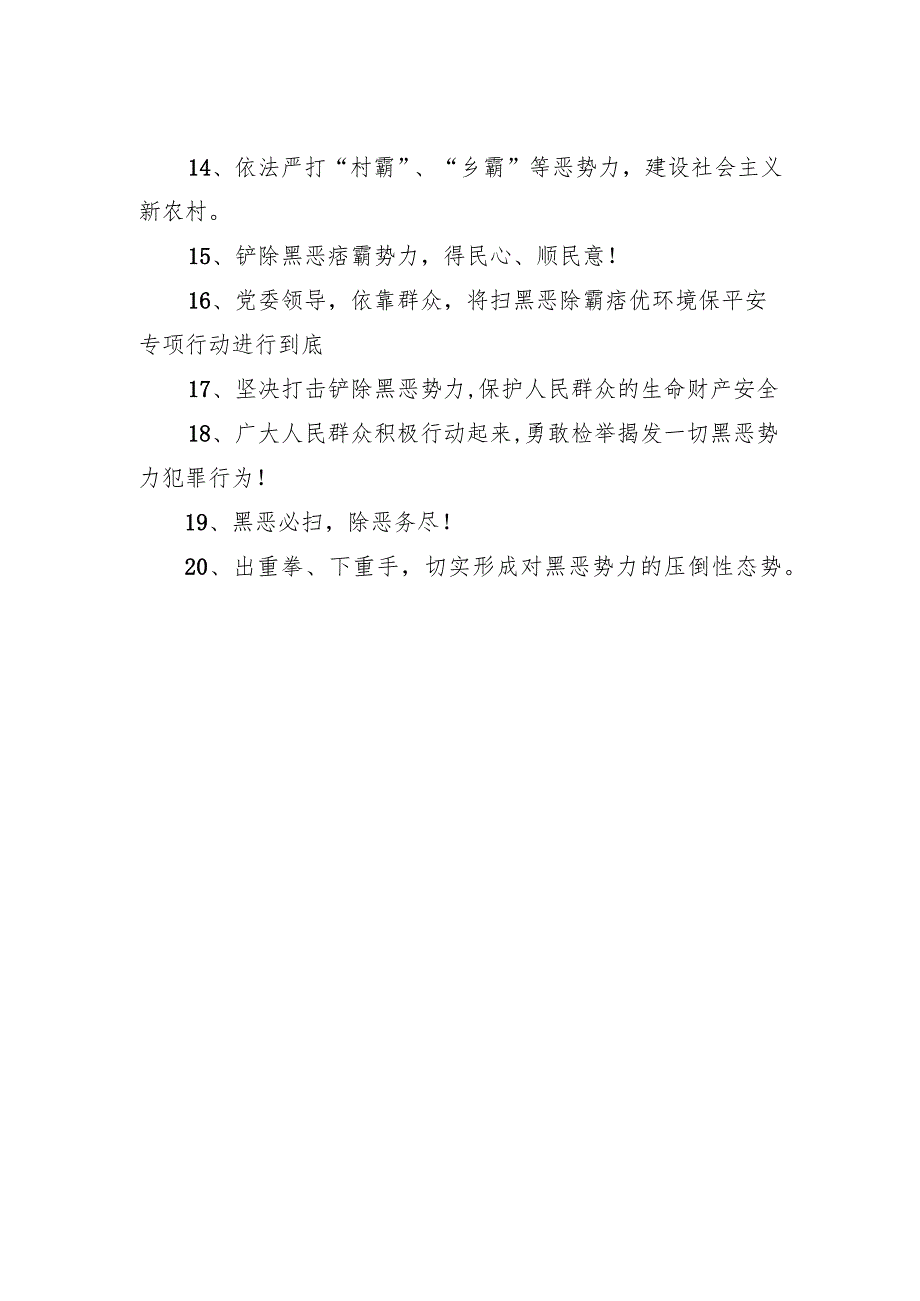 14、依法严打“村霸”、“乡霸”等恶势力，建设社会主义新农村。

15、铲除黑恶痞霸势力，得民心、顺民意！

16、党委领导，依靠群众，将扫黑恶除霸痞优环境保平安专项行动进行到底

17、坚决打击铲除黑恶势力，保护人民群众的生命财产安全

18、广大人民群众积极行动起来，勇敢检举揭发一切黑恶势力犯罪行为！

19、黑恶必扫，除恶务尽！

20、出重拳、下重手，切实形成对黑恶势力的压倒性态势。